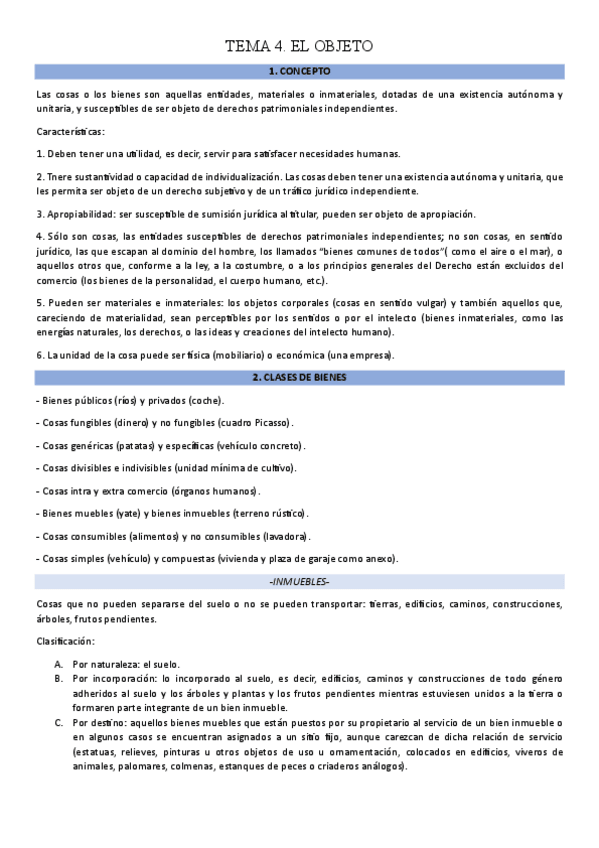 TEMA 4. EL OBJETO

1. CONCEPTO

Las cosas o los bienes son aquellas entidades, materiales o inmateriales, dotadas de una existencia autónoma y unitaria, y susceptibles de ser objeto de derechos patrimoniales independientes.

Características:

1. Deben tener una utilidad, es decir, servir para satisfacer necesidades humanas.

2. Tnere sustantividad o capacidad de individualización. Las cosas deben tener una existencia autónoma y unitaria, que les permita ser objeto de un derecho subjetivo y de un tráfico jurídico independiente.

3. Apropiabilidad: ser susceptible de sumisión jurídica al titular, pueden ser objeto de apropiación.

4. Sólo son cosas, las entidades susceptibles de derechos patrimoniales independientes; no son cosas, en sentido jurídico, las que escapan al dominio del hombre, los llamados "bienes comunes de todos"( como el aire o el mar), o aquellos otros que, conforme a la ley, a la costumbre, o a los principios generales del Derecho están excluidos del comercio (los bienes de la personalidad, el cuerpo humano, etc.).

5. Pueden ser materiales e inmateriales: los objetos corporales (cosas en sentido vulgar) y también aquellos que, careciendo de materialidad, sean perceptibles por los sentidos o por el intelecto (bienes inmateriales, como las energías naturales, los derechos, o las ideas y creaciones del intelecto humano).

6. La unidad de la cosa puede ser física (mobiliario) o económica (una empresa).

2. CLASES DE BIENES

- Bienes públicos (ríos) y privados (coche).

- Cosas fungibles (dinero) y no fungibles (cuadro Picasso).

- Cosas genéricas (patatas) y específicas (vehículo concreto).

- Cosas divisibles e indivisibles (unidad mínima de cultivo).

- Cosas intra y extra comercio (órganos humanos).

- Bienes muebles (yate) y bienes inmuebles (terreno rústico).

- Cosas consumibles (alimentos) y no consumibles (lavadora).

- Cosas simples (vehículo) y compuestas (vivienda y plaza de garaje como anexo).

-INMUEBLES-

Cosas que no pueden separarse del suelo o no se pueden transportar: tierras, edificios, caminos, construcciones, árboles, frutos pendientes.

Clasificación:

A. Por naturaleza: el suelo.
B. Por incorporación: lo incorporado al suelo, es decir, edificios, caminos y construcciones de todo género adheridos al suelo y los árboles y plantas y los frutos pendientes mientras estuviesen unidos a la tierra o formaren parte integrante de un bien inmueble.
C. Por destino: aquellos bienes muebles que están puestos por su propietario al servicio de un bien inmueble o en algunos casos se encuentran asignados a un sitio fijo, aunque carezcan de dicha relación de servicio (estatuas, relieves, pinturas u otros objetos de uso u ornamentación, colocados en edificios, viveros de animales, palomares, colmenas, estanques de peces o criaderos análogos).